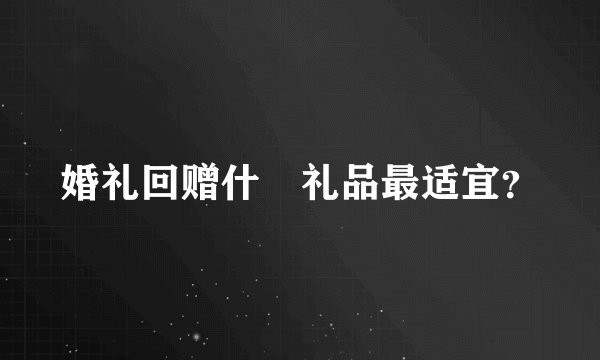 婚礼回赠什    礼品最适宜?